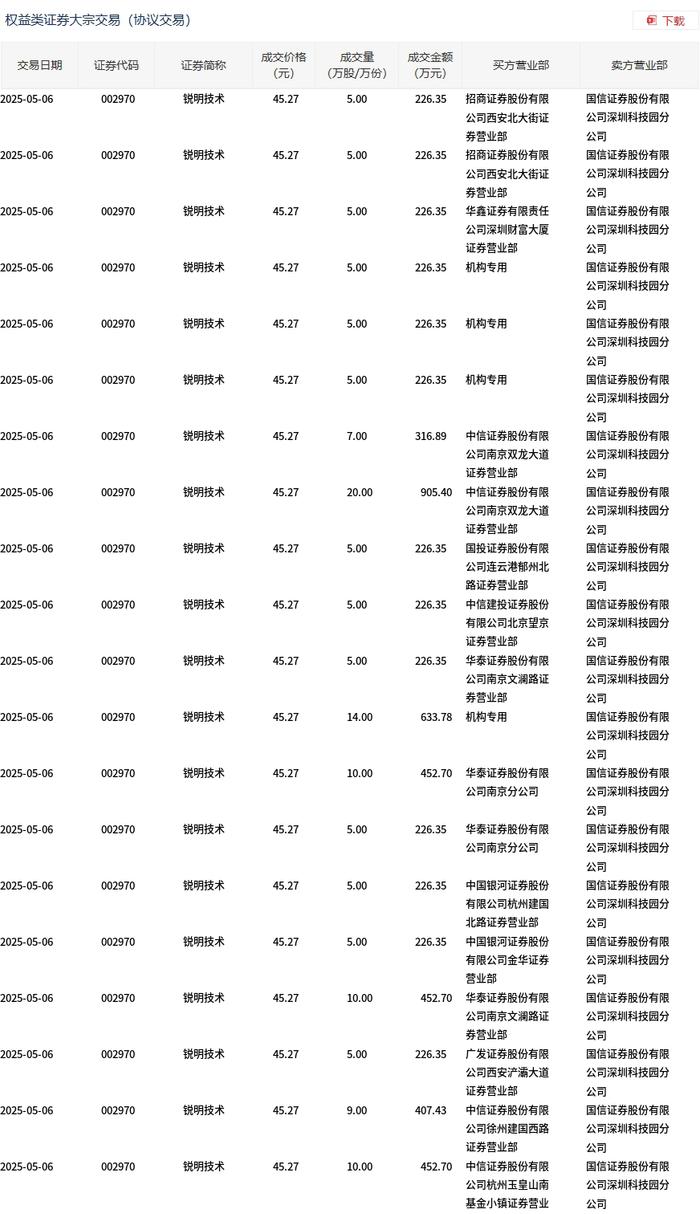 权益类证券大宗交易（协议交易）

下载

| 交易日期 | 证券代码 | 证券简称 | 成交价格(元) | 成交量(万股/万份) | 成交金额(万元) | 买方营业部 | 卖方营业部 |
|---|---|---|---|---|---|---|---|
| 2025-05-06 | 002970 | 锐明技术 | 45.27 | 5.00 | 226.35 | 招商证券股份有限公司西安北大街证券营业部 | 国信证券股份有限公司深圳科技园分公司 |
| 2025-05-06 | 002970 | 锐明技术 | 45.27 | 5.00 | 226.35 | 招商证券股份有限公司西安北大街证券营业部 | 国信证券股份有限公司深圳科技园分公司 |
| 2025-05-06 | 002970 | 锐明技术 | 45.27 | 5.00 | 226.35 | 华鑫证券有限责任公司深圳财富大厦证券营业部 | 国信证券股份有限公司深圳科技园分公司 |
| 2025-05-06 | 002970 | 锐明技术 | 45.27 | 5.00 | 226.35 | 机构专用 | 国信证券股份有限公司深圳科技园分公司 |
| 2025-05-06 | 002970 | 锐明技术 | 45.27 | 5.00 | 226.35 | 机构专用 | 国信证券股份有限公司深圳科技园分公司 |
| 2025-05-06 | 002970 | 锐明技术 | 45.27 | 5.00 | 226.35 | 机构专用 | 国信证券股份有限公司深圳科技园分公司 |
| 2025-05-06 | 002970 | 锐明技术 | 45.27 | 7.00 | 316.89 | 中信证券股份有限公司南京双龙大道证券营业部 | 国信证券股份有限公司深圳科技园分公司 |
| 2025-05-06 | 002970 | 锐明技术 | 45.27 | 20.00 | 905.40 | 中信证券股份有限公司南京双龙大道证券营业部 | 国信证券股份有限公司深圳科技园分公司 |
| 2025-05-06 | 002970 | 锐明技术 | 45.27 | 5.00 | 226.35 | 国投证券股份有限公司连云港郁州北路证券营业部 | 国信证券股份有限公司深圳科技园分公司 |
| 2025-05-06 | 002970 | 锐明技术 | 45.27 | 5.00 | 226.35 | 中信建投证券股份有限公司北京望京证券营业部 | 国信证券股份有限公司深圳科技园分公司 |
| 2025-05-06 | 002970 | 锐明技术 | 45.27 | 5.00 | 226.35 | 华泰证券股份有限公司南京文澜路证券营业部 | 国信证券股份有限公司深圳科技园分公司 |
| 2025-05-06 | 002970 | 锐明技术 | 45.27 | 14.00 | 633.78 | 机构专用 | 国信证券股份有限公司深圳科技园分公司 |
| 2025-05-06 | 002970 | 锐明技术 | 45.27 | 10.00 | 452.70 | 华泰证券股份有限公司南京分公司 | 国信证券股份有限公司深圳科技园分公司 |
| 2025-05-06 | 002970 | 锐明技术 | 45.27 | 5.00 | 226.35 | 华泰证券股份有限公司南京分公司 | 国信证券股份有限公司深圳科技园分公司 |
| 2025-05-06 | 002970 | 锐明技术 | 45.27 | 5.00 | 226.35 | 中国银河证券股份有限公司杭州建国北路证券营业部 | 国信证券股份有限公司深圳科技园分公司 |
| 2025-05-06 | 002970 | 锐明技术 | 45.27 | 5.00 | 226.35 | 中国银河证券股份有限公司金华证券营业部 | 国信证券股份有限公司深圳科技园分公司 |
| 2025-05-06 | 002970 | 锐明技术 | 45.27 | 10.00 | 452.70 | 华泰证券股份有限公司南京文澜路证券营业部 | 国信证券股份有限公司深圳科技园分公司 |
| 2025-05-06 | 002970 | 锐明技术 | 45.27 | 5.00 | 226.35 | 广发证券股份有限公司西安浐灞大道证券营业部 | 国信证券股份有限公司深圳科技园分公司 |
| 2025-05-06 | 002970 | 锐明技术 | 45.27 | 9.00 | 407.43 | 中信证券股份有限公司徐州建国西路证券营业部 | 国信证券股份有限公司深圳科技园分公司 |
| 2025-05-06 | 002970 | 锐明技术 | 45.27 | 10.00 | 452.70 | 中信证券股份有限公司杭州玉皇山南基金小镇证券营业 | 国信证券股份有限公司深圳科技园分公司 |